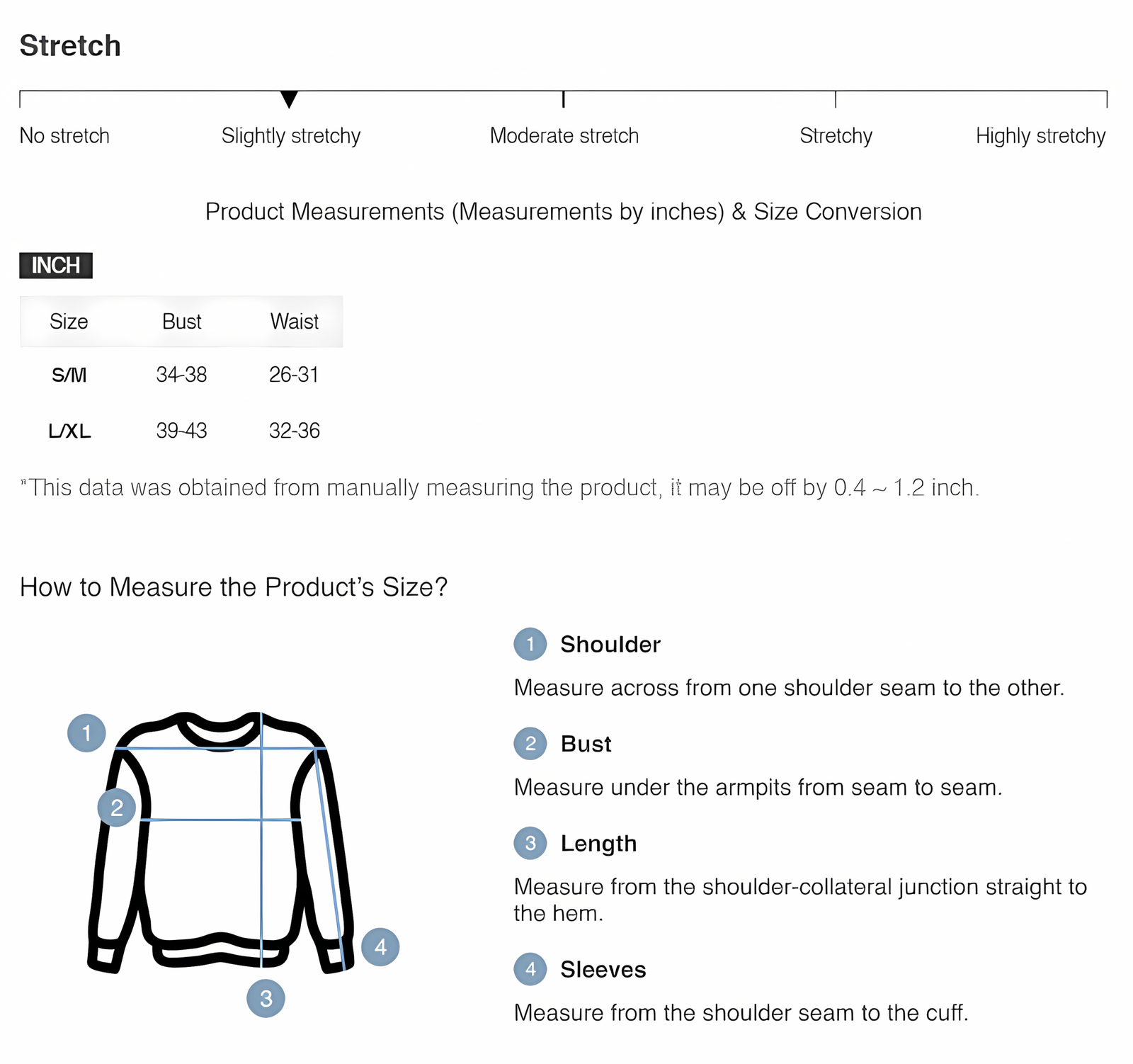 Stretch

No stretch
Slightly stretchy
Moderate stretch
Stretchy
Highly stretchy

Product Measurements (Measurements by inches) & Size Conversion

INCH

| Size | Bust | Waist |
|---|---|---|
| S/M | 34-38 | 26-31 |
| L/XL | 39-43 | 32-36 |

*This data was obtained from manually measuring the product, it may be off by 0.4 ~ 1.2 inch.

How to Measure the Product's Size?

1
2
3
4

1 Shoulder
Measure across from one shoulder seam to the other.

2 Bust
Measure under the armpits from seam to seam.

3 Length
Measure from the shoulder-collateral junction straight to the hem.

4 Sleeves
Measure from the shoulder seam to the cuff.